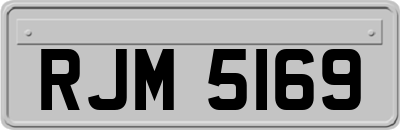 RJM 5169